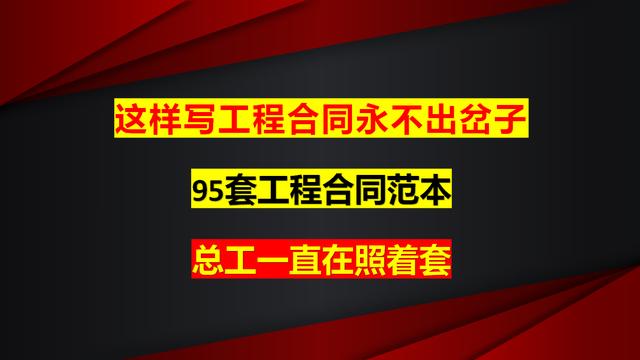 这样写工程合同永不出岔子

95套工程合同范本

总工一直在照着套